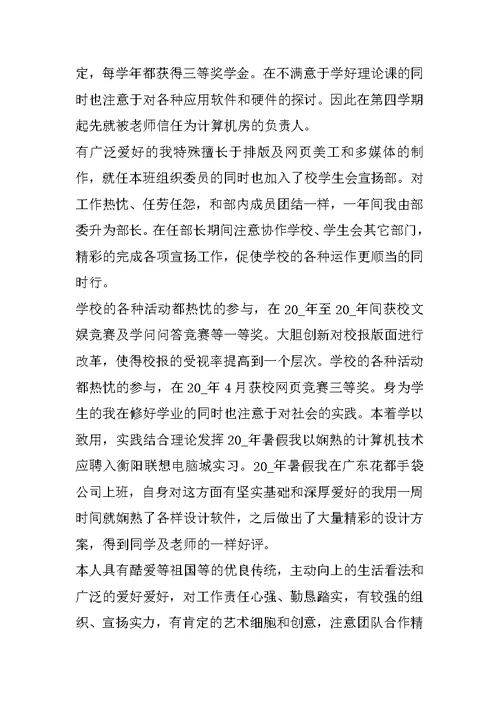 定，每学年都获得三等奖学金。在不满意于学好理论课的同时也注意于对各种应用软件和硬件的探讨。因此在第四学期起先就被老师信任为计算机房的负责人。

有广泛爱好的我特殊擅长于排版及网页美工和多媒体的制作，就任本班组织委员的同时也加入了校学生会宣扬部。对工作热忱、任劳任怨，和部内成员团结一样，一年间我由部委升为部长。在任部长期间注意协作学校、学生会其它部门，精彩的完成各项宣扬工作，促使学校的各种运作更顺当的同时行。

学校的各种活动都热忱的参与，在 20_年至 20_年间获校文娱竞赛及学问问答竞赛等一等奖。大胆创新对校报版面进行改革，使得校报的受视率提高到一个层次。学校的各种活动都热忱的参与，在 20_年 4 月获校网页竞赛三等奖。身为学生的我在修好学业的同时也注意于对社会的实践。本着学以致用，实践结合理论发挥 20_年暑假我以娴熟的计算机技术应聘入衡阳联想电脑城实习。20_年暑假我在广东花都手袋公司上班，自身对这方面有坚实基础和深厚爱好的我用一周时间就娴熟了各样设计软件，之后做出了大量精彩的设计方案，得到同学及老师的一样好评。

本人具有酷爱等祖国等的优良传统，主动向上的生活看法和广泛的爱好爱好，对工作责任心强、勤恳踏实，有较强的组织、宣扬实力，有肯定的艺术细胞和创意，注意团队合作精